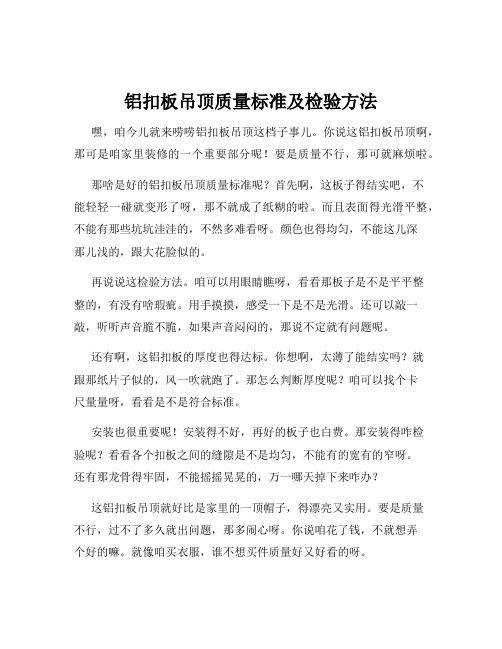 铝扣板吊顶质量标准及检验方法

嘿，咱今儿就来唠唠铝扣板吊顶这档子事儿。你说这铝扣板吊顶啊，那可是咱家里装修的一个重要部分呢！要是质量不行，那可就麻烦啦。

那啥是好的铝扣板吊顶质量标准呢？首先啊，这板子得结实吧，不能轻轻一碰就变形了呀，那不就成了纸糊的啦。而且表面得光滑平整，不能有那些坑坑洼洼的，不然多难看呀。颜色也得均匀，不能这儿深那儿浅的，跟大花脸似的。

再说说这检验方法。咱可以用眼睛瞧呀，看看那板子是不是平平整整的，有没有啥瑕疵。用手摸摸，感受一下是不是光滑。还可以敲一敲，听听声音脆不脆，如果声音闷闷的，那说不定就有问题呢。

还有啊，这铝扣板的厚度也得达标。你想啊，太薄了能结实吗？就跟那纸片子似的，风一吹就跑了。那怎么判断厚度呢？咱可以找个卡尺量量呀，看看是不是符合标准。

安装也很重要呢！安装得不好，再好的板子也白费。那安装得咋检验呢？看看各个扣板之间的缝隙是不是均匀，不能有的宽有的窄呀。还有那龙骨得牢固，不能摇摇晃晃的，万一哪天掉下来咋办？

这铝扣板吊顶就好比是家里的一顶帽子，得漂亮又实用。要是质量不行，过不了多久就出问题，那多闹心呀。你说咱花了钱，不就想弄个好的嘛。就像咱买衣服，谁不想买件质量好又好看的呀。